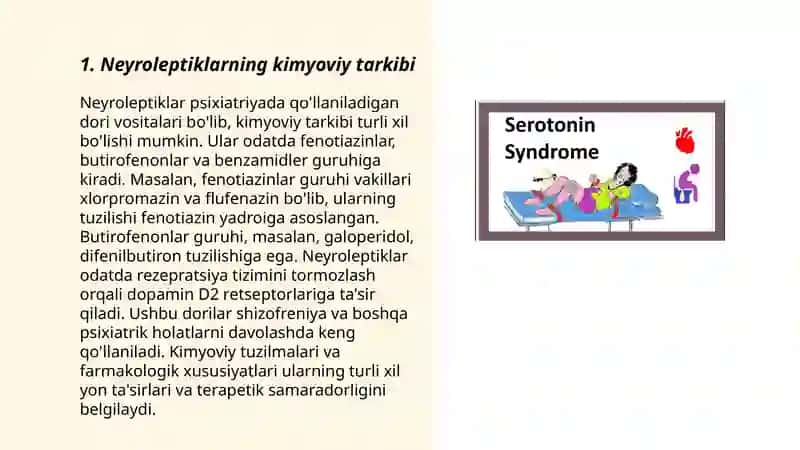 1. Neyroleptiklarning kimyoviy tarkibi

Neyroleptiklar psixiatriyada qo'llaniladigan dori vositalari bo'lib, kimyoviy tarkibi turli xil bo'lishi mumkin. Ular odatda fenotiazinlar, butirofenonlar va benzamidler guruhiga kiradi. Masalan, fenotiazinlar guruhi vakillari xlorpromazin va flufenazin bo'lib, ularning tuzilishi fenotiazin yadroiga asoslangan. Butirofenonlar guruhi, masalan, galoperidol, difenilbutiron tuzilishiga ega. Neyroleptiklar odatda rezepratsiya tizimini tormozlash orqali dopamin D2 retseptorlariga ta'sir qiladi. Ushbu dorilar shizofreniya va boshqa psixiatrik holatlarni davolashda keng qo'llaniladi. Kimyoviy tuzilmalari va farmakologik xususiyatlari ularning turli xil yon ta'sirlari va terapetik samaradorligini belgilaydi.

Serotonin Syndrome